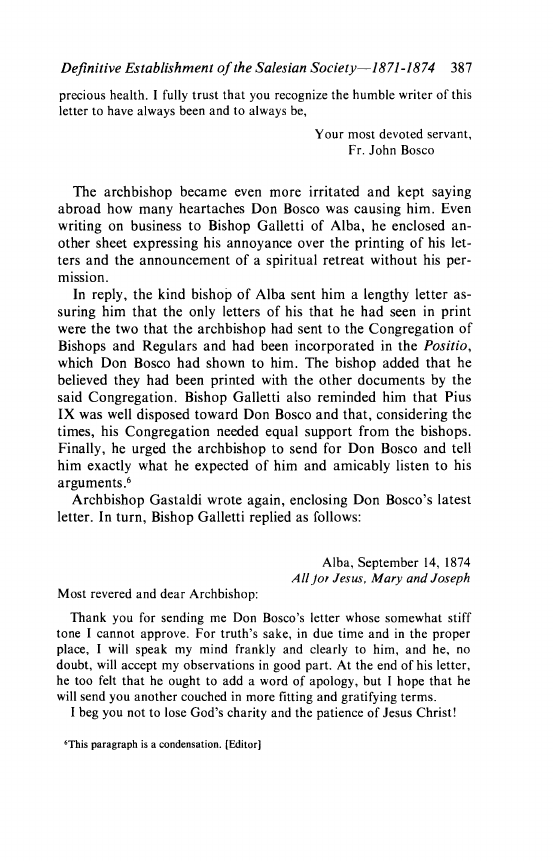 Definitive Establishment of the Salesian Society—1871-1874 387

precious health. I fully trust that you recognize the humble writer of this letter to have always been and to always be,

Your most devoted servant,
Fr. John Bosco

The archbishop became even more irritated and kept saying abroad how many heartaches Don Bosco was causing him. Even writing on business to Bishop Galletti of Alba, he enclosed another sheet expressing his annoyance over the printing of his letters and the announcement of a spiritual retreat without his permission.

In reply, the kind bishop of Alba sent him a lengthy letter assuring him that the only letters of his that he had seen in print were the two that the archbishop had sent to the Congregation of Bishops and Regulars and had been incorporated in the Positio, which Don Bosco had shown to him. The bishop added that he believed they had been printed with the other documents by the said Congregation. Bishop Galletti also reminded him that Pius IX was well disposed toward Don Bosco and that, considering the times, his Congregation needed equal support from the bishops. Finally, he urged the archbishop to send for Don Bosco and tell him exactly what he expected of him and amicably listen to his arguments.$^6$

Archbishop Gastaldi wrote again, enclosing Don Bosco's latest letter. In turn, Bishop Galletti replied as follows:

Alba, September 14, 1874
All for Jesus, Mary and Joseph

Most revered and dear Archbishop:

Thank you for sending me Don Bosco's letter whose somewhat stiff tone I cannot approve. For truth's sake, in due time and in the proper place, I will speak my mind frankly and clearly to him, and he, no doubt, will accept my observations in good part. At the end of his letter, he too felt that he ought to add a word of apology, but I hope that he will send you another couched in more fitting and gratifying terms.

I beg you not to lose God's charity and the patience of Jesus Christ!

$^6$This paragraph is a condensation. [Editor]